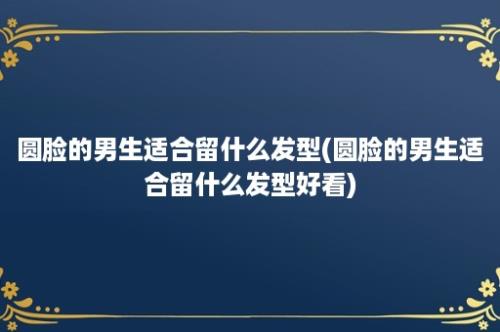 圆脸的男生适合留什么发型(圆脸的男生适合留什么发型好看)